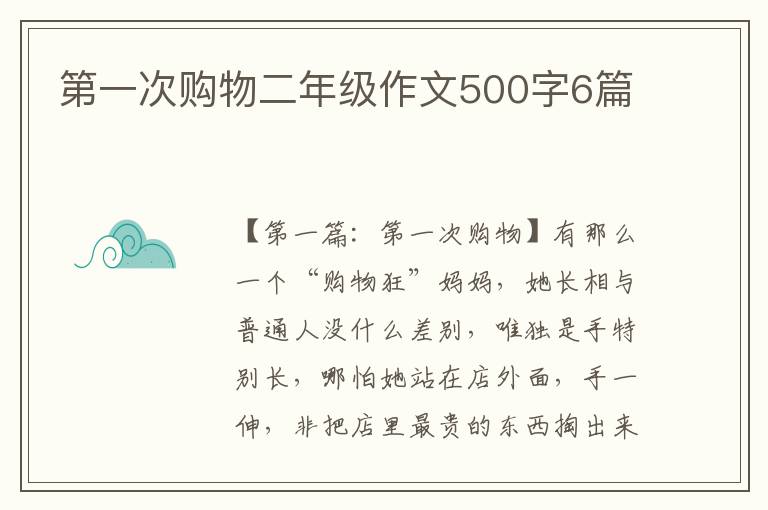 第一次购物二年级作文500字6篇

【第一篇：第一次购物】有那么一个“购物狂”妈妈，她长相与普通人没什么差别，唯独是手特别长，哪怕她站在店外面，手一伸，非把店里最贵的东西掏出来